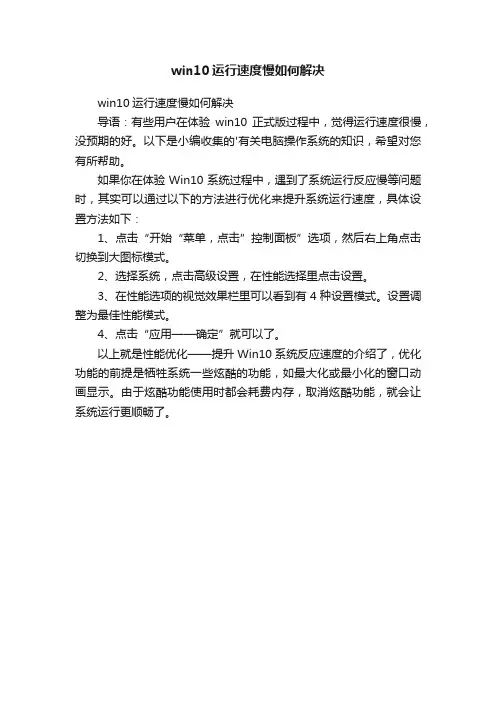 win10运行速度慢如何解决

win10运行速度慢如何解决

导语：有些用户在体验 win10 正式版过程中，觉得运行速度很慢，没预期的好。以下是小编收集的'有关电脑操作系统的知识，希望对您有所帮助。

如果你在体验 Win10 系统过程中，遇到了系统运行反应慢等问题时，其实可以通过以下的方法进行优化来提升系统运行速度，具体设置方法如下：

1、点击“开始“菜单，点击”控制面板”选项，然后右上角点击切换到大图标模式。

2、选择系统，点击高级设置，在性能选择里点击设置。

3、在性能选项的视觉效果栏里可以看到有 4 种设置模式。设置调整为最佳性能模式。

4、点击“应用——确定”就可以了。

以上就是性能优化——提升 Win10 系统反应速度的介绍了，优化功能的前提是牺牲系统一些炫酷的功能，如最大化或最小化的窗口动画显示。由于炫酷功能使用时都会耗费内存，取消炫酷功能，就会让系统运行更顺畅了。